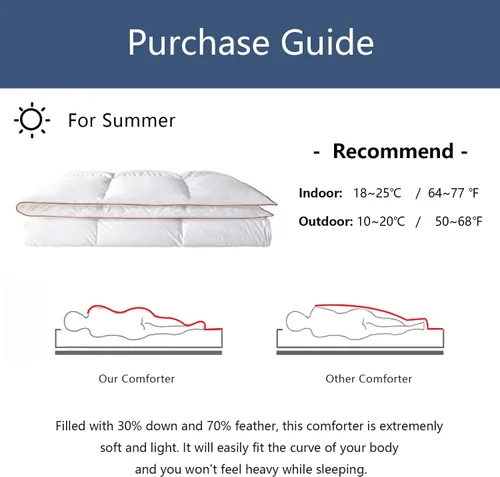 Purchase Guide

For Summer

- Recommend -

Indoor: 18~25℃ / 64~77 ℉

Outdoor: 10~20℃ / 50~68℉

Our Comforter

Other Comforter

Filled with 30% down and 70% feather, this comforter is extremenly soft and light. It will easily fit the curve of your body and you won't feel heavy while sleeping.